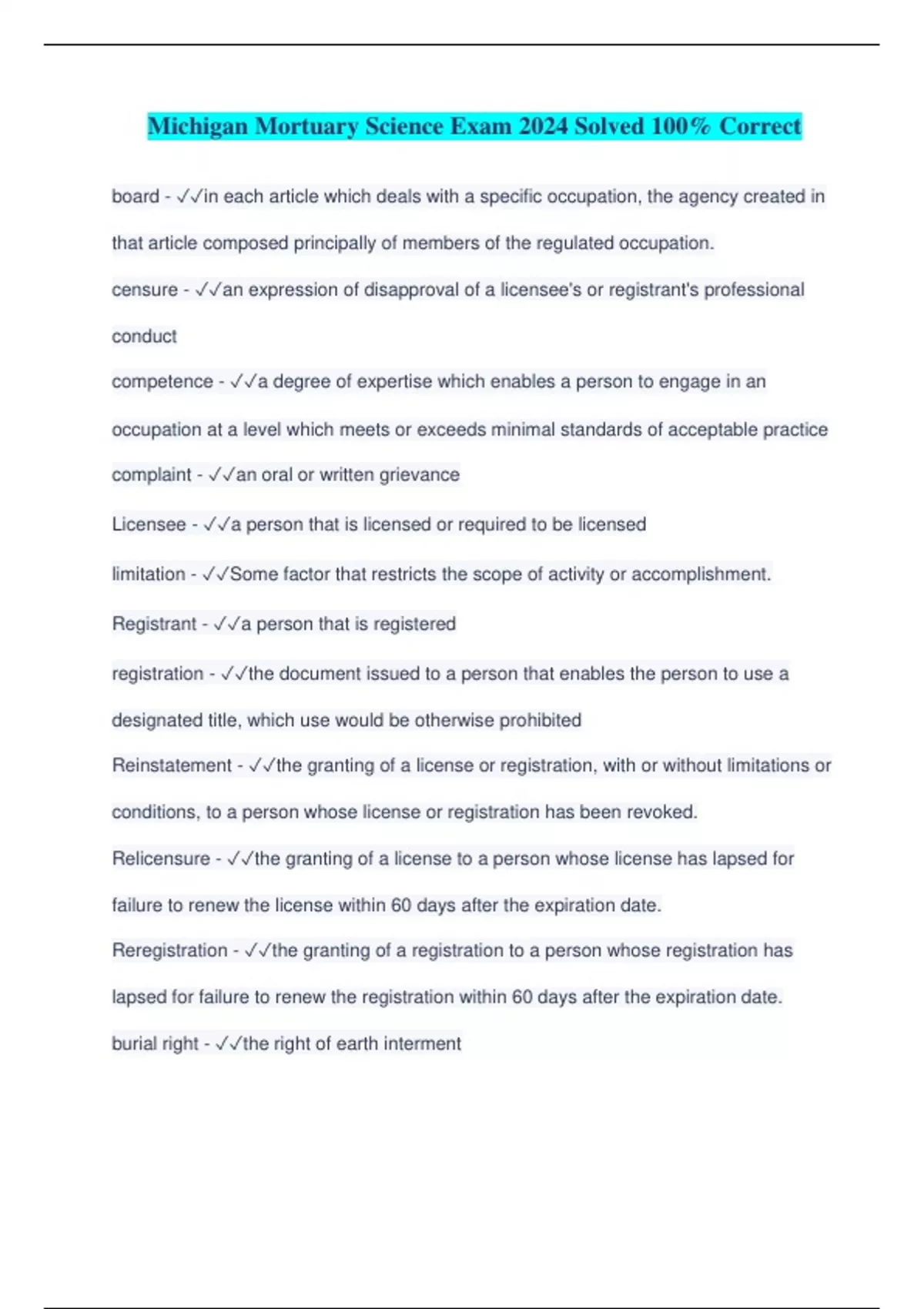 Michigan Mortuary Science Exam 2024 Solved 100% Correct

board - ✓✓in each article which deals with a specific occupation, the agency created in that article composed principally of members of the regulated occupation.

censure - ✓✓an expression of disapproval of a licensee's or registrant's professional conduct

competence - ✓✓a degree of expertise which enables a person to engage in an occupation at a level which meets or exceeds minimal standards of acceptable practice

complaint - ✓✓an oral or written grievance

Licensee - ✓✓a person that is licensed or required to be licensed

limitation - ✓✓Some factor that restricts the scope of activity or accomplishment.

Registrant - ✓✓a person that is registered

registration - ✓✓the document issued to a person that enables the person to use a designated title, which use would be otherwise prohibited

Reinstatement - ✓✓the granting of a license or registration, with or without limitations or conditions, to a person whose license or registration has been revoked.

Relicensure - ✓✓the granting of a license to a person whose license has lapsed for failure to renew the license within 60 days after the expiration date.

Reregistration - ✓✓the granting of a registration to a person whose registration has lapsed for failure to renew the registration within 60 days after the expiration date.

burial right - ✓✓the right of earth interment